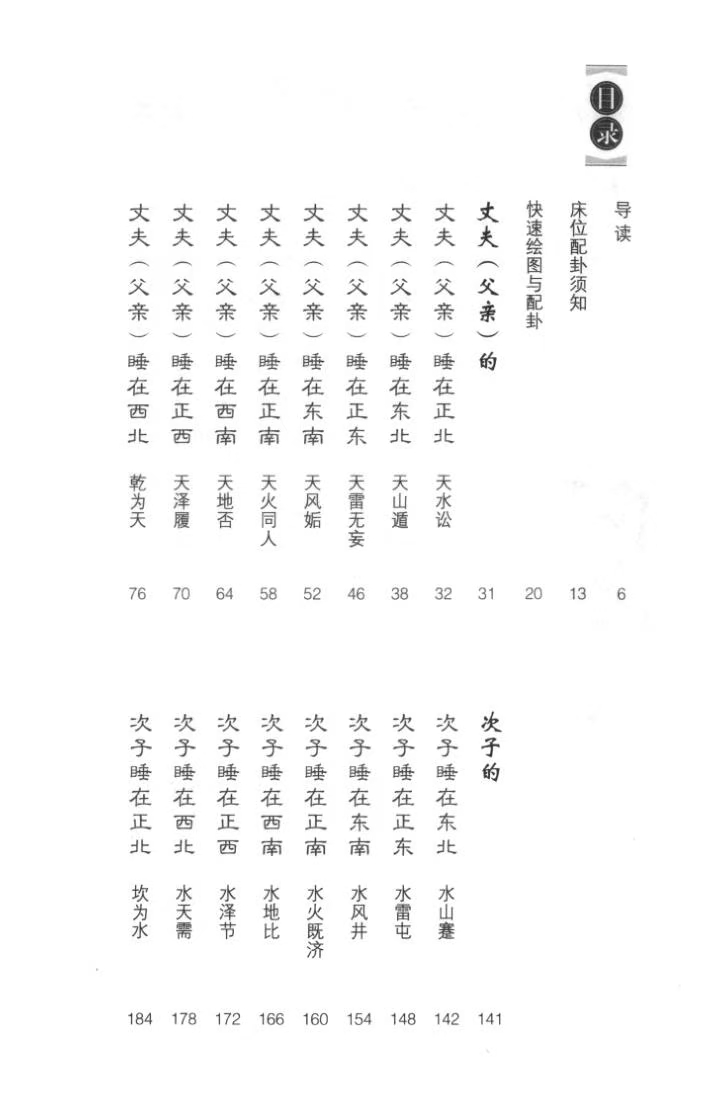 目录

导读 6
床位配卦须知 13
快速绘图与配卦 20
丈夫（父亲）的 31
丈夫（父亲）睡在正北 天水讼 32
丈夫（父亲）睡在东北 天山遁 38
丈夫（父亲）睡在正东 天雷无妄 46
丈夫（父亲）睡在东南 天风姤 52
丈夫（父亲）睡在正南 天火同人 58
丈夫（父亲）睡在西南 天地否 64
丈夫（父亲）睡在正西 天泽履 70
丈夫（父亲）睡在西北 乾为天 76

次子的 141
次子睡在东北 水山蹇 142
次子睡在正东 水雷屯 148
次子睡在东南 水风井 154
次子睡在正南 水火既济 160
次子睡在西南 水地比 166
次子睡在正西 水泽节 172
次子睡在西北 水天需 178
次子睡在正北 坎为水 184